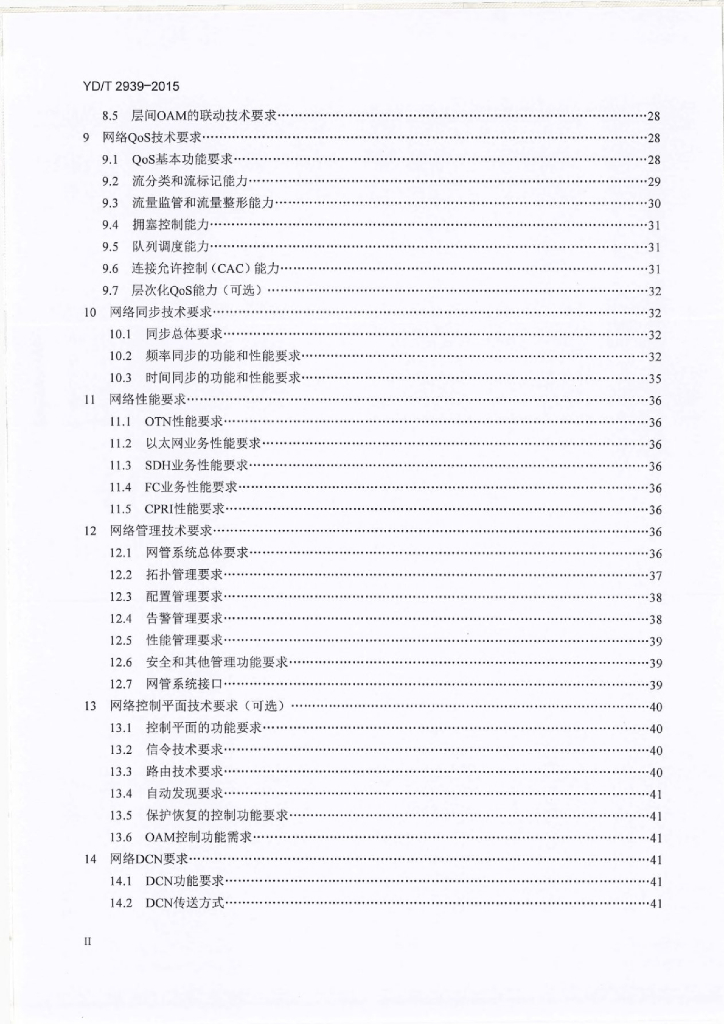 YD/T 2939-2015

8.5 层间OAM的联动技术要求……28
9 网络QoS技术要求……28
9.1 QoS基本功能要求……28
9.2 流分类和流标记能力……29
9.3 流量监管和流量整形能力……30
9.4 拥塞控制能力……31
9.5 队列调度能力……31
9.6 连接允许控制（CAC）能力……31
9.7 层次化QoS能力（可选）……32
10 网络同步技术要求……32
10.1 同步总体要求……32
10.2 频率同步的功能和性能要求……32
10.3 时间同步的功能和性能要求……35
11 网络性能要求……36
11.1 OTN性能要求……36
11.2 以太网业务性能要求……36
11.3 SDH业务性能要求……36
11.4 FC业务性能要求……36
11.5 CPRI性能要求……36
12 网络管理技术要求……36
12.1 网管系统总体要求……36
12.2 拓扑管理要求……37
12.3 配置管理要求……38
12.4 告警管理要求……38
12.5 性能管理要求……39
12.6 安全和其他管理功能要求……39
12.7 网管系统接口……39
13 网络控制平面技术要求（可选）……40
13.1 控制平面的功能要求……40
13.2 信令技术要求……40
13.3 路由技术要求……40
13.4 自动发现要求……41
13.5 保护恢复的控制功能要求……41
13.6 OAM控制功能需求……41
14 网络DCN要求……41
14.1 DCN功能要求……41
14.2 DCN传送方式……41

II